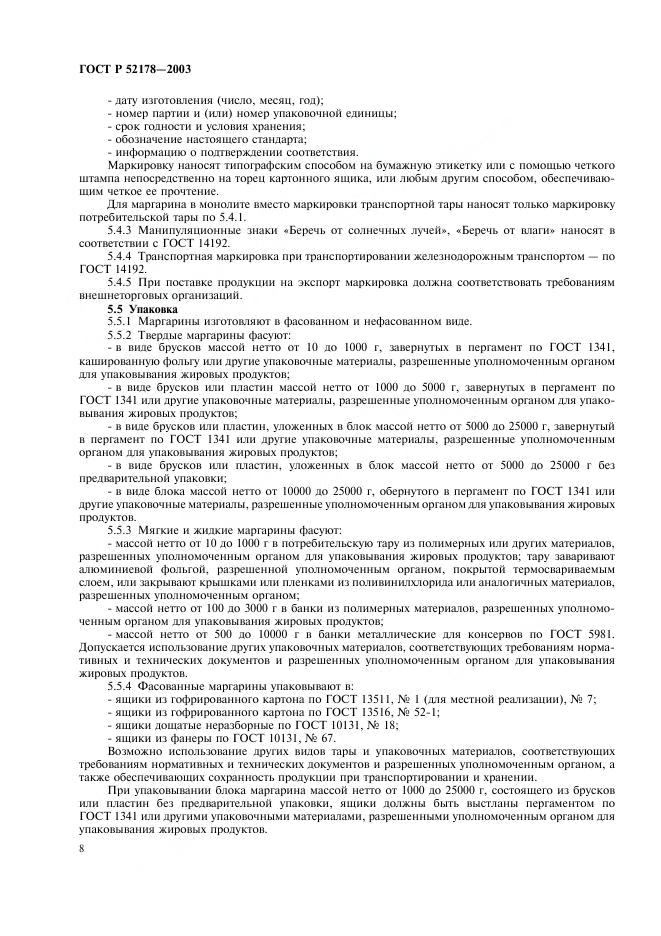 ГОСТ Р 52178—2003

- дату изготовления (число, месяц, год);
- номер партии и (или) номер упаковочной единицы;
- срок годности и условия хранения;
- обозначение настоящего стандарта;
- информацию о подтверждении соответствия.

Маркировку наносят типографским способом на бумажную этикетку или с помощью четкого штампа непосредственно на торец картонного ящика, или любым другим способом, обеспечивающим четкое ее прочтение.

Для маргарина в монолите вместо маркировки транспортной тары наносят только маркировку потребительской тары по 5.4.1.

5.4.3 Манипуляционные знаки «Беречь от солнечных лучей», «Беречь от влаги» наносят в соответствии с ГОСТ 14192.

5.4.4 Транспортная маркировка при транспортировании железнодорожным транспортом — по ГОСТ 14192.

5.4.5 При поставке продукции на экспорт маркировка должна соответствовать требованиям внешнеторговых организаций.

5.5 Упаковка

5.5.1 Маргарины изготовляют в фасованном и нефасованном виде.

5.5.2 Твердые маргарины фасуют:

- в виде брусков массой нетто от 10 до 1000 г, завернутых в пергамент по ГОСТ 1341, кашированную фольгу или другие упаковочные материалы, разрешенные уполномоченным органом для упаковывания жировых продуктов;

- в виде брусков или пластин массой нетто от 1000 до 5000 г, завернутых в пергамент по ГОСТ 1341 или другие упаковочные материалы, разрешенные уполномоченным органом для упаковывания жировых продуктов;

- в виде брусков или пластин, уложенных в блок массой нетто от 5000 до 25000 г, завернутый в пергамент по ГОСТ 1341 или другие упаковочные материалы, разрешенные уполномоченным органом для упаковывания жировых продуктов;

- в виде брусков или пластин, уложенных в блок массой нетто от 5000 до 25000 г без предварительной упаковки;

- в виде блока массой нетто от 10000 до 25000 г, обернутого в пергамент по ГОСТ 1341 или другие упаковочные материалы, разрешенные уполномоченным органом для упаковывания жировых продуктов.

5.5.3 Мягкие и жидкие маргарины фасуют:

- массой нетто от 10 до 1000 г в потребительскую тару из полимерных или других материалов, разрешенных уполномоченным органом для упаковывания жировых продуктов; тару заваривают алюминиевой фольгой, разрешенной уполномоченным органом, покрытой термосвариваемым слоем, или закрывают крышками или пленками из поливинилхлорида или аналогичных материалов, разрешенных уполномоченным органом;

- массой нетто от 100 до 3000 г в банки из полимерных материалов, разрешенных уполномоченным органом для упаковывания жировых продуктов;

- массой нетто от 500 до 10000 г в банки металлические для консервов по ГОСТ 5981. Допускается использование других упаковочных материалов, соответствующих требованиям нормативных и технических документов и разрешенных уполномоченным органом для упаковывания жировых продуктов.

5.5.4 Фасованные маргарины упаковывают в:

- ящики из гофрированного картона по ГОСТ 13511, № 1 (для местной реализации), № 7;
- ящики из гофрированного картона по ГОСТ 13516, № 52-1;
- ящики дощатые неразборные по ГОСТ 10131, № 18;
- ящики из фанеры по ГОСТ 10131, № 67.

Возможно использование других видов тары и упаковочных материалов, соответствующих требованиям нормативных и технических документов и разрешенных уполномоченным органом, а также обеспечивающих сохранность продукции при транспортировании и хранении.

При упаковывании блока маргарина массой нетто от 1000 до 25000 г, состоящего из брусков или пластин без предварительной упаковки, ящики должны быть выстланы пергаментом по ГОСТ 1341 или другими упаковочными материалами, разрешенными уполномоченным органом для упаковывания жировых продуктов.

8